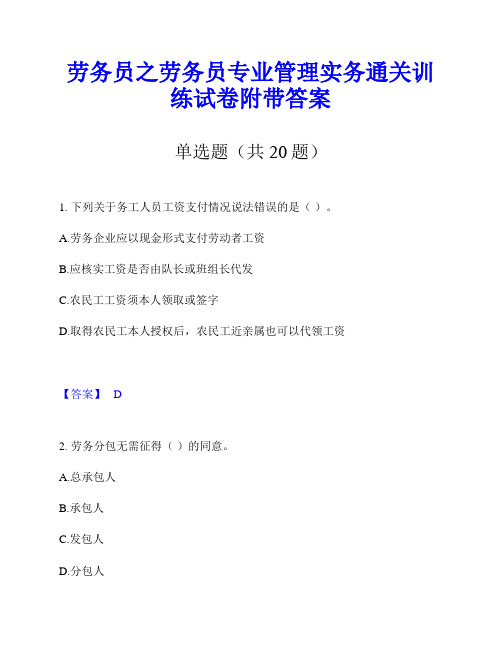 劳务员之劳务员专业管理实务通关训练试卷附带答案

单选题（共 20 题）

1. 下列关于务工人员工资支付情况说法错误的是（ ）。

A.劳务企业应以现金形式支付劳动者工资

B.应核实工资是否由队长或班组长代发

C.农民工工资须本人领取或签字

D.取得农民工本人授权后，农民工近亲属也可以代领工资

【答案】 D

2. 劳务分包无需征得（ ）的同意。

A.总承包人

B.承包人

C.发包人

D.分包人